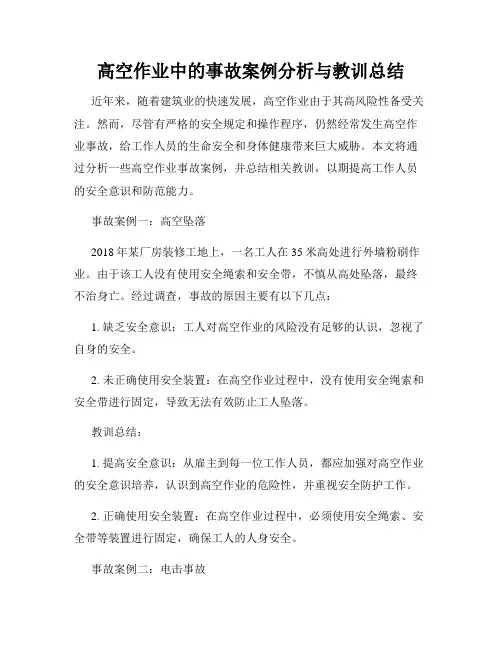 高空作业中的事故案例分析与教训总结

近年来，随着建筑业的快速发展，高空作业由于其高风险性备受关注。然而，尽管有严格的安全规定和操作程序，仍然经常发生高空作业事故，给工作人员的生命安全和身体健康带来巨大威胁。本文将通过分析一些高空作业事故案例，并总结相关教训，以期提高工作人员的安全意识和防范能力。

事故案例一：高空坠落

2018年某厂房装修工地上，一名工人在35米高处进行外墙粉刷作业。由于该工人没有使用安全绳索和安全带，不慎从高处坠落，最终不治身亡。经过调查，事故的原因主要有以下几点：

1. 缺乏安全意识：工人对高空作业的风险没有足够的认识，忽视了自身的安全。

2. 未正确使用安全装置：在高空作业过程中，没有使用安全绳索和安全带进行固定，导致无法有效防止工人坠落。

教训总结：

1. 提高安全意识：从雇主到每一位工作人员，都应加强对高空作业的安全意识培养，认识到高空作业的危险性，并重视安全防护工作。

2. 正确使用安全装置：在高空作业过程中，必须使用安全绳索、安全带等装置进行固定，确保工人的人身安全。

事故案例二：电击事故